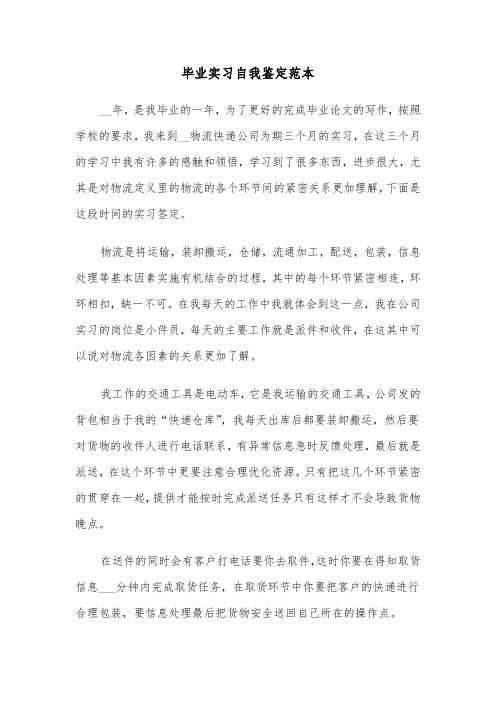 毕业实习自我鉴定范本

__年，是我毕业的一年，为了更好的完成毕业论文的写作，按照学校的要求，我来到__物流快递公司为期三个月的实习，在这三个月的学习中我有许多的感触和领悟，学习到了很多东西，进步很大，尤其是对物流定义里的物流的各个环节间的紧密关系更加理解，下面是这段时间的实习签定。

物流是将运输，装卸搬运，仓储，流通加工，配送，包装，信息处理等基本因素实施有机结合的过程，其中的每个环节紧密相连，环环相扣，缺一不可。在我每天的工作中我就体会到这一点，我在公司实习的岗位是小件员，每天的主要工作就是派件和收件，在这其中可以说对物流各因素的关系更加了解。

我工作的交通工具是电动车，它是我运输的交通工具，公司发的背包相当于我的“快递仓库”，我每天出库后都要装卸搬运，然后要对货物的收件人进行电话联系，有异常信息急时反馈处理，最后就是派送，在这个环节中更要注意合理优化资源。只有把这几个环节紧密的贯穿在一起，提供才能按时完成派送任务只有这样才不会导致货物晚点。

在送件的同时会有客户打电话要你去取件，这时你要在得知取货信息___分钟内完成取货任务，在取货环节中你要把客户的快递进行合理包装，要信息处理最后把货物安全送回自己所在的操作点。